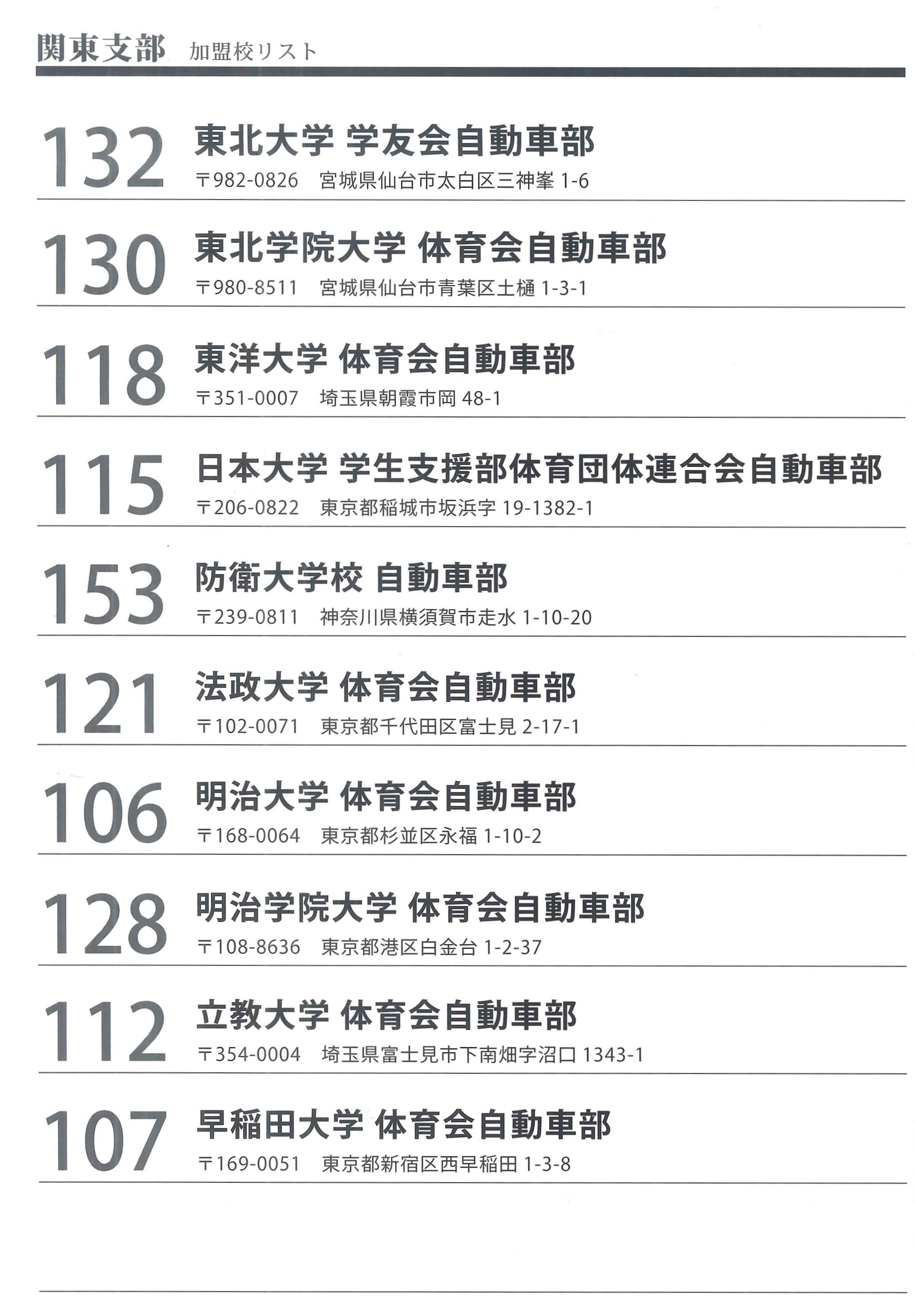 関東支部 加盟校リスト

132 東北大学 学友会自動車部
〒982-0826 宮城県仙台市太白区三神峯1-6

130 東北学院大学 体育会自動車部
〒980-8511 宮城県仙台市青葉区土樋1-3-1

118 東洋大学 体育会自動車部
〒351-0007 埼玉県朝霞市岡48-1

115 日本大学 学生支援部体育団体連合会自動車部
〒206-0822 東京都稲城市坂浜字19-1382-1

153 防衛大学校 自動車部
〒239-0811 神奈川県横須賀市走水1-10-20

121 法政大学 体育会自動車部
〒102-0071 東京都千代田区富士見2-17-1

106 明治大学 体育会自動車部
〒168-0064 東京都杉並区永福1-10-2

128 明治学院大学 体育会自動車部
〒108-8636 東京都港区白金台1-2-37

112 立教大学 体育会自動車部
〒354-0004 埼玉県富士見市下南畑字沼口1343-1

107 早稲田大学 体育会自動車部
〒169-0051 東京都新宿区西早稲田1-3-8